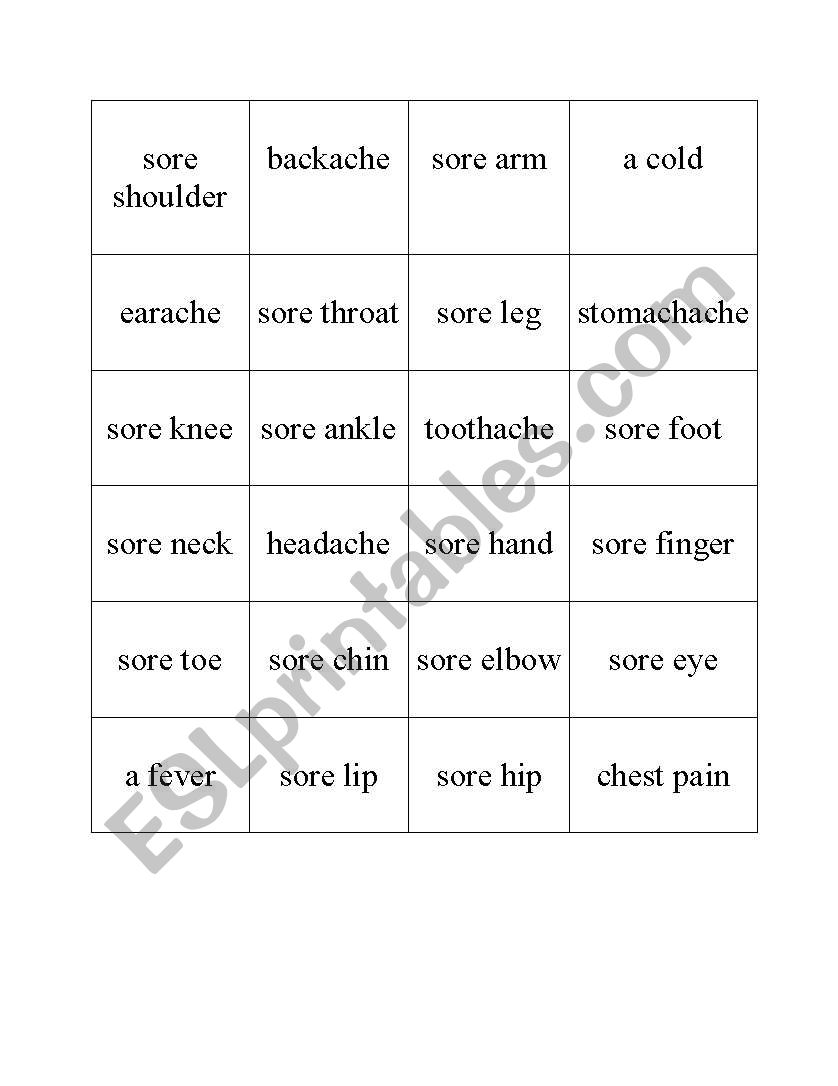 | sore shoulder | backache | sore arm | a cold |
|---|---|---|---|
| earache | sore throat | sore leg | stomachache |
| sore knee | sore ankle | toothache | sore foot |
| sore neck | headache | sore hand | sore finger |
| sore toe | sore chin | sore elbow | sore eye |
| a fever | sore lip | sore hip | chest pain |

ESLprintables.com